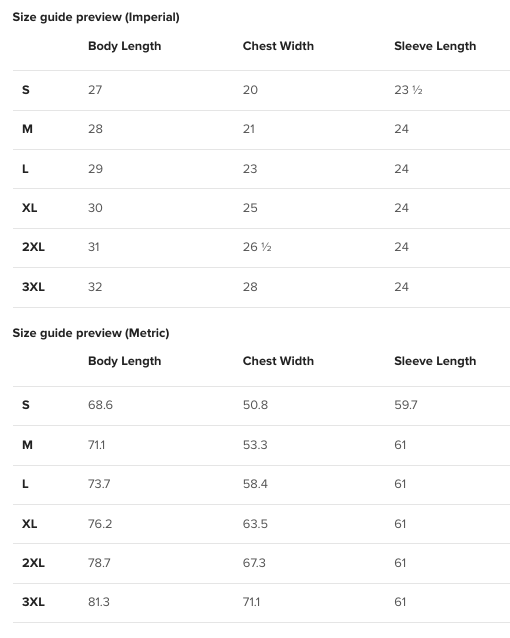 Size guide preview (Imperial)

| | Body Length | Chest Width | Sleeve Length |
|---|---|---|---|
| S | 27 | 20 | 23 ½ |
| M | 28 | 21 | 24 |
| L | 29 | 23 | 24 |
| XL | 30 | 25 | 24 |
| 2XL | 31 | 26 ½ | 24 |
| 3XL | 32 | 28 | 24 |

Size guide preview (Metric)

| | Body Length | Chest Width | Sleeve Length |
|---|---|---|---|
| S | 68.6 | 50.8 | 59.7 |
| M | 71.1 | 53.3 | 61 |
| L | 73.7 | 58.4 | 61 |
| XL | 76.2 | 63.5 | 61 |
| 2XL | 78.7 | 67.3 | 61 |
| 3XL | 81.3 | 71.1 | 61 |